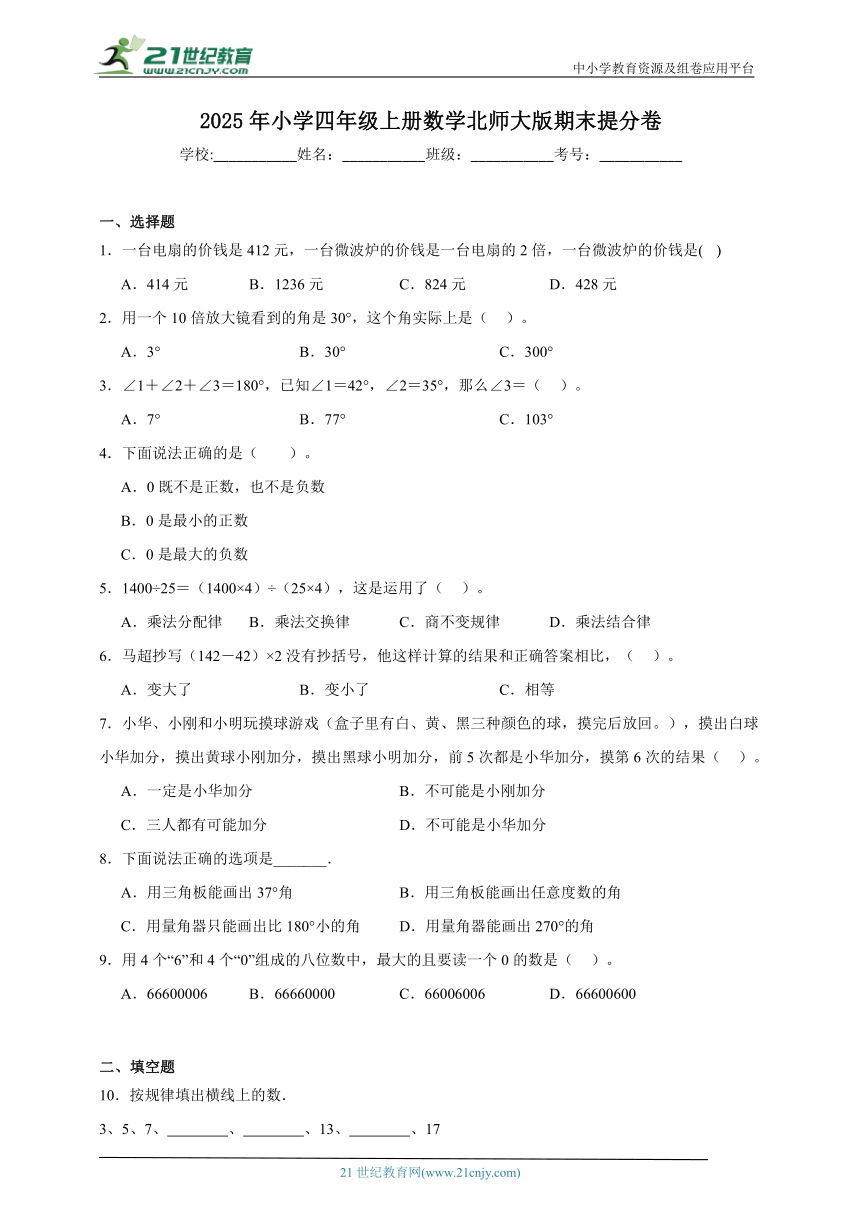 21世纪教育 www.21cnjy.com

中小学教育资源及组卷应用平台

2025年小学四年级上册数学北师大版期末提分卷

学校:___________姓名：___________班级：___________考号：___________

一、选择题

1．一台电扇的价钱是412元，一台微波炉的价钱是一台电扇的2倍，一台微波炉的价钱是( )

A．414元　B．1236元　C．824元　D．428元

2．用一个10倍放大镜看到的角是30°，这个角实际上是（　）。

A．3°　B．30°　C．300°

3．∠1＋∠2＋∠3＝180°，已知∠1＝42°，∠2＝35°，那么∠3＝（　）。

A．7°　B．77°　C．103°

4．下面说法正确的是（　　）。

A．0既不是正数，也不是负数

B．0是最小的正数

C．0是最大的负数

5．1400÷25＝（1400×4）÷（25×4），这是运用了（ ）。

A．乘法分配律　B．乘法交换律　C．商不变规律　D．乘法结合律

6．马超抄写（142－42）×2没有抄括号，他这样计算的结果和正确答案相比，（　）。

A．变大了　B．变小了　C．相等

7．小华、小刚和小明玩摸球游戏（盒子里有白、黄、黑三种颜色的球，摸完后放回。），摸出白球小华加分，摸出黄球小刚加分，摸出黑球小明加分，前5次都是小华加分，摸第6次的结果（　）。

A．一定是小华加分　B．不可能是小刚加分

C．三人都有可能加分　D．不可能是小华加分

8．下面说法正确的选项是_______.

A．用三角板能画出37°角　B．用三角板能画出任意度数的角

C．用量角器只能画出比180°小的角　D．用量角器能画出270°的角

9．用4个“6”和4个“0”组成的八位数中，最大的且要读一个0的数是（　）。

A．66600006　B．66660000　C．66006006　D．66600600

二、填空题

10．按规律填出横线上的数.

3、5、7、________、________、13、________、17

21世纪教育网(www.21cnjy.com)